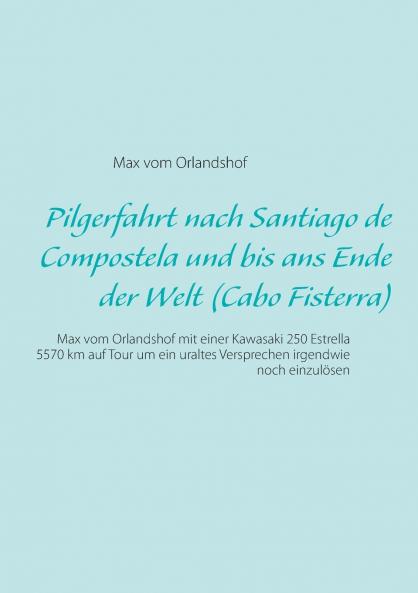 Max vom Orlandshof

Pilgerfahrt nach Santiago de Compostela und bis ans Ende der Welt (Cabo Fisterra)

Max vom Orlandshof mit einer Kawasaki 250 Estrella 5570 km auf Tour um ein uraltes Versprechen irgendwie noch einzulösen